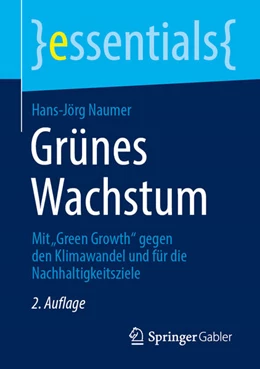 }essentials{

Hans-Jörg Naumer

Grünes Wachstum

Mit „Green Growth“ gegen den Klimawandel und für die Nachhaltigkeitsziele

2. Auflage

Springer Gabler